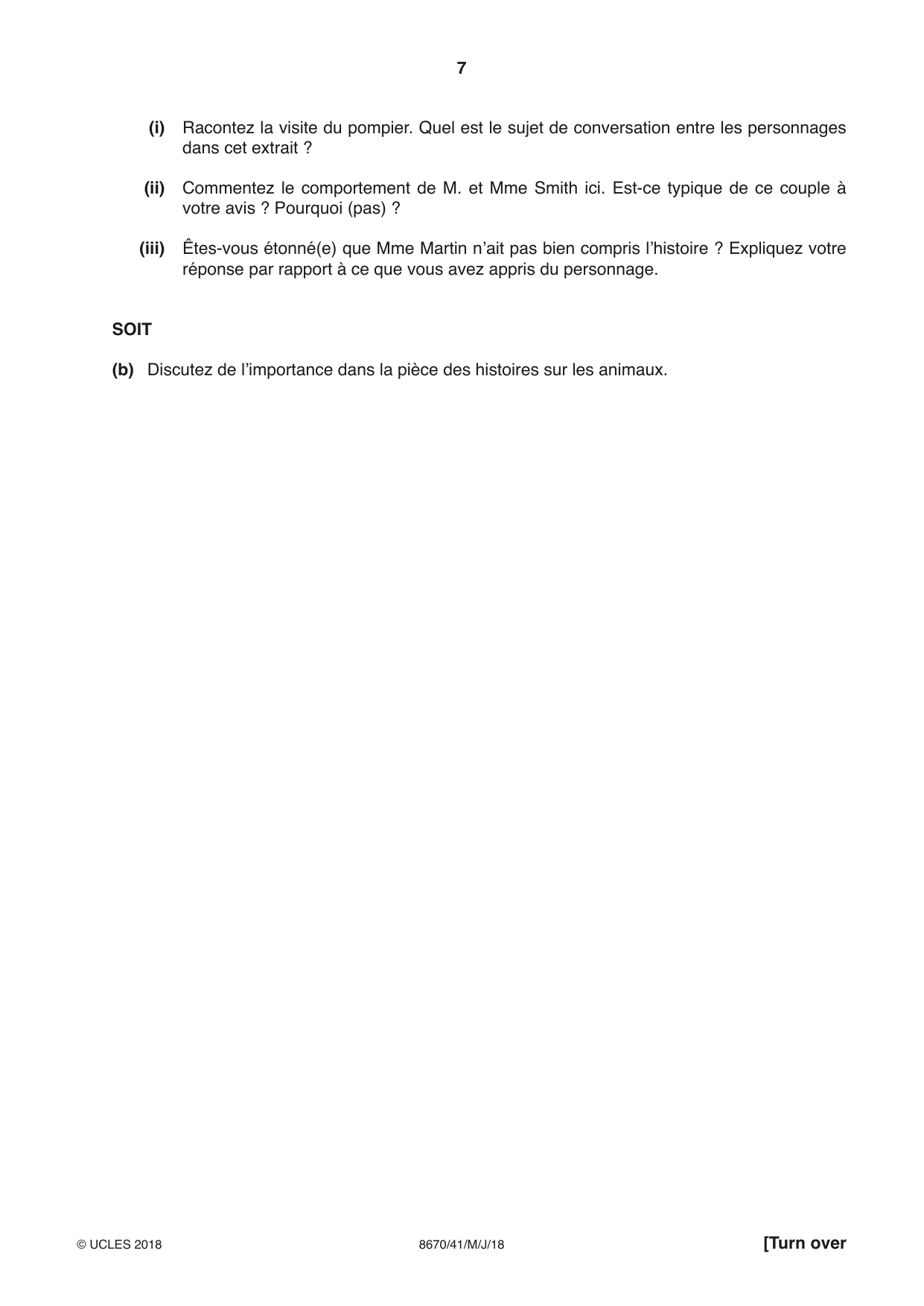 7

(i) Racontez la visite du pompier. Quel est le sujet de conversation entre les personnages dans cet extrait ?

(ii) Commentez le comportement de M. et Mme Smith ici. Est-ce typique de ce couple à votre avis ? Pourquoi (pas) ?

(iii) Êtes-vous étonné(e) que Mme Martin n'ait pas bien compris l'histoire ? Expliquez votre réponse par rapport à ce que vous avez appris du personnage.

SOIT

(b) Discutez de l'importance dans la pièce des histoires sur les animaux.

© UCLES 2018 8670/41/M/J/18 [Turn over